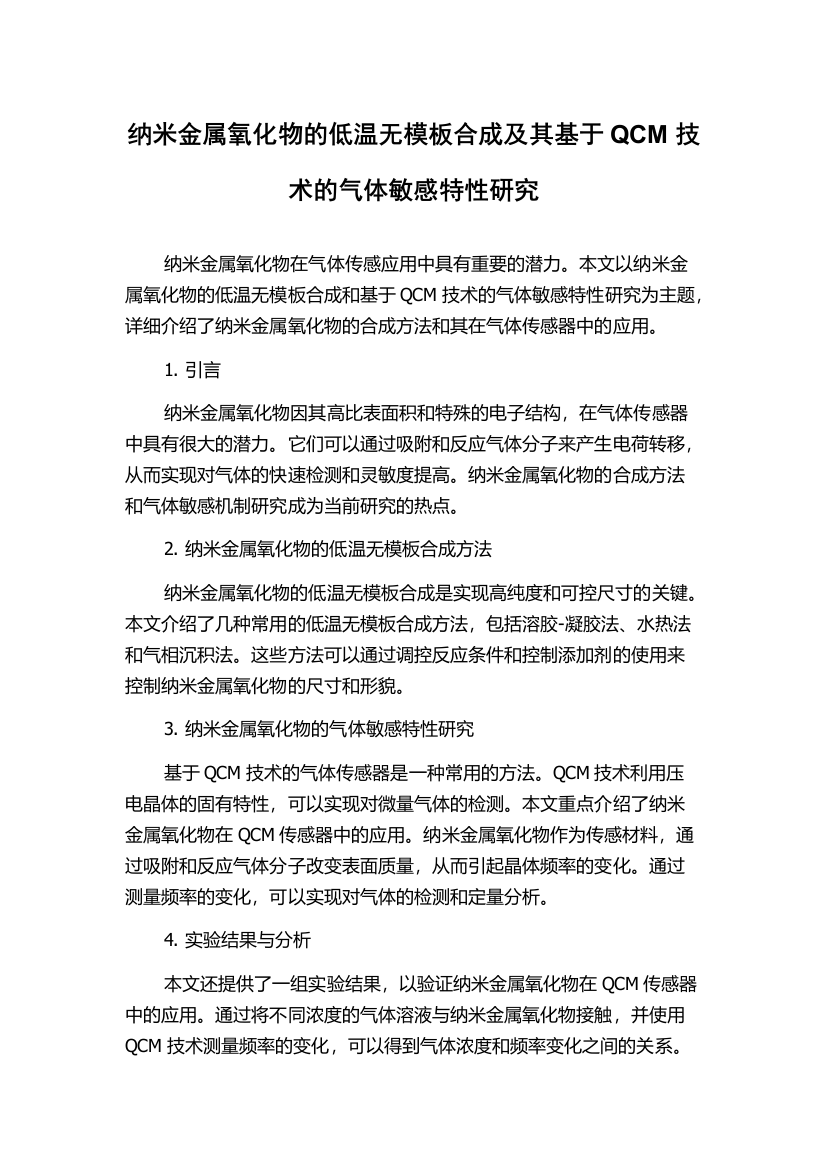 纳米金属氧化物的低温无模板合成及其基于 QCM 技术的气体敏感特性研究

纳米金属氧化物在气体传感应用中具有重要的潜力。本文以纳米金属氧化物的低温无模板合成和基于 QCM 技术的气体敏感特性研究为主题，详细介绍了纳米金属氧化物的合成方法和其在气体传感器中的应用。

1. 引言

纳米金属氧化物因其高比表面积和特殊的电子结构，在气体传感器中具有很大的潜力。它们可以通过吸附和反应气体分子来产生电荷转移，从而实现对气体的快速检测和灵敏度提高。纳米金属氧化物的合成方法和气体敏感机制研究成为当前研究的热点。

2. 纳米金属氧化物的低温无模板合成方法

纳米金属氧化物的低温无模板合成是实现高纯度和可控尺寸的关键。本文介绍了几种常用的低温无模板合成方法，包括溶胶-凝胶法、水热法和气相沉积法。这些方法可以通过调控反应条件和控制添加剂的使用来控制纳米金属氧化物的尺寸和形貌。

3. 纳米金属氧化物的气体敏感特性研究

基于 QCM 技术的气体传感器是一种常用的方法。QCM 技术利用压电晶体的固有特性，可以实现对微量气体的检测。本文重点介绍了纳米金属氧化物在 QCM 传感器中的应用。纳米金属氧化物作为传感材料，通过吸附和反应气体分子改变表面质量，从而引起晶体频率的变化。通过测量频率的变化，可以实现对气体的检测和定量分析。

4. 实验结果与分析

本文还提供了一组实验结果，以验证纳米金属氧化物在 QCM 传感器中的应用。通过将不同浓度的气体溶液与纳米金属氧化物接触，并使用 QCM 技术测量频率的变化，可以得到气体浓度和频率变化之间的关系。